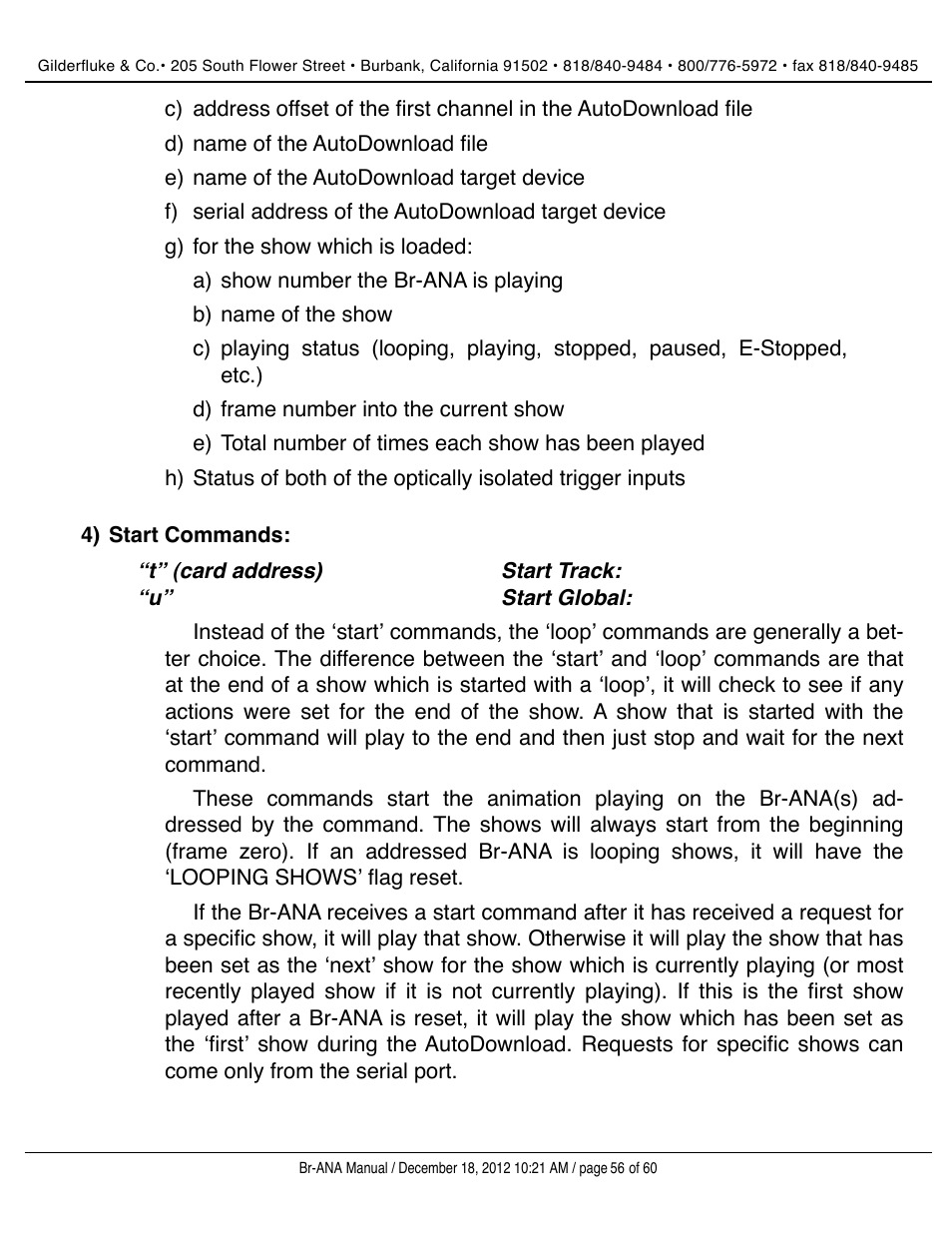 Gilderfluke & Co.• 205 South Flower Street • Burbank, California 91502 • 818/840-9484 • 800/776-5972 • fax 818/840-9485

c) address offset of the first channel in the AutoDownload file
d) name of the AutoDownload file
e) name of the AutoDownload target device
f) serial address of the AutoDownload target device
g) for the show which is loaded:
a) show number the Br-ANA is playing
b) name of the show
c) playing status (looping, playing, stopped, paused, E-Stopped, etc.)
d) frame number into the current show
e) Total number of times each show has been played
h) Status of both of the optically isolated trigger inputs

4) Start Commands:

“t” (card address) Start Track:
“u” Start Global:

Instead of the ‘start’ commands, the ‘loop’ commands are generally a better choice. The difference between the ‘start’ and ‘loop’ commands are that at the end of a show which is started with a ‘loop’, it will check to see if any actions were set for the end of the show. A show that is started with the ‘start’ command will play to the end and then just stop and wait for the next command.

These commands start the animation playing on the Br-ANA(s) addressed by the command. The shows will always start from the beginning (frame zero). If an addressed Br-ANA is looping shows, it will have the ‘LOOPING SHOWS’ flag reset.

If the Br-ANA receives a start command after it has received a request for a specific show, it will play that show. Otherwise it will play the show that has been set as the ‘next’ show for the show which is currently playing (or most recently played show if it is not currently playing). If this is the first show played after a Br-ANA is reset, it will play the show which has been set as the ‘first’ show during the AutoDownload. Requests for specific shows can come only from the serial port.

Br-ANA Manual / December 18, 2012 10:21 AM / page 56 of 60